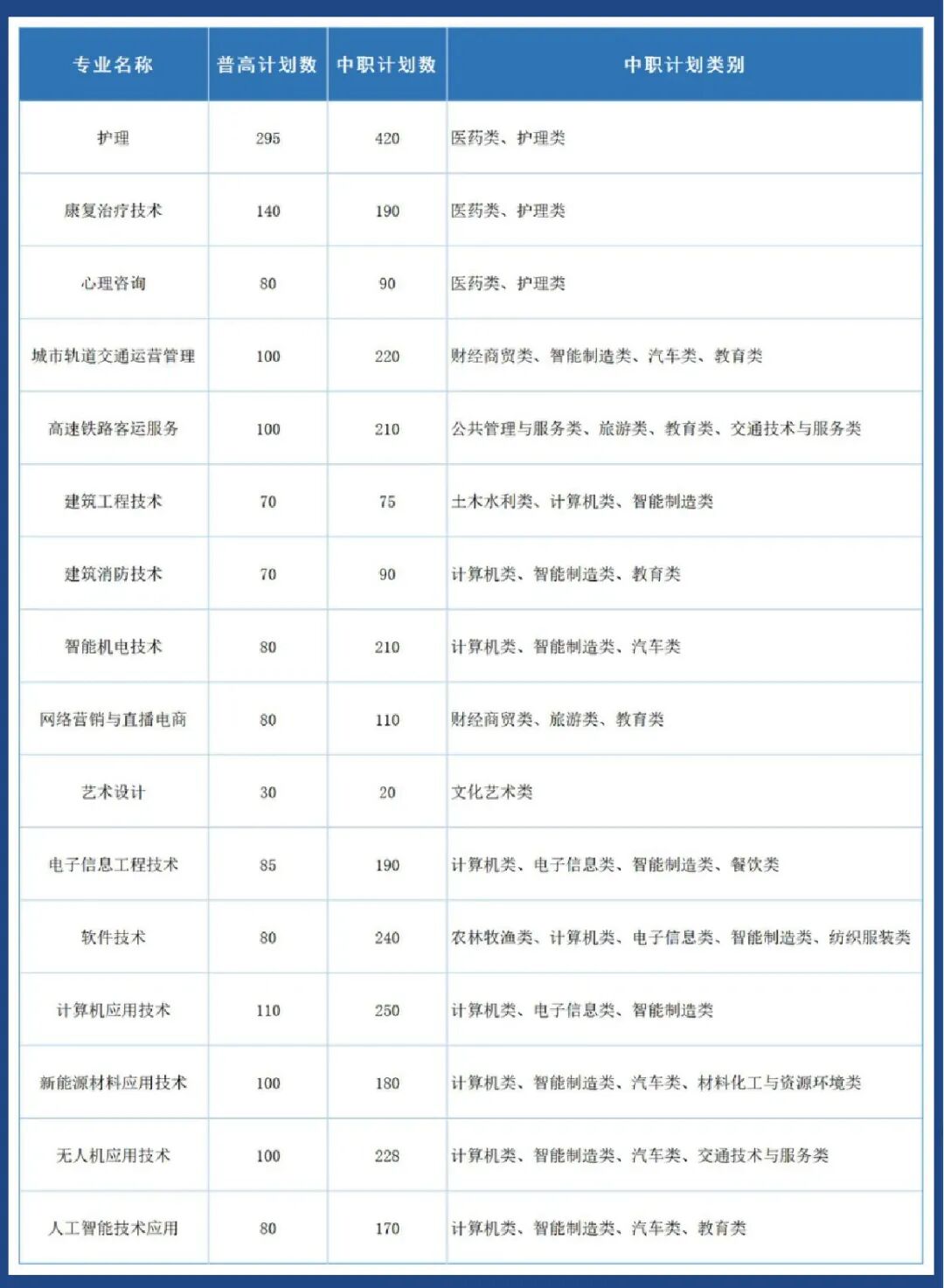 | 专业名称 | 普高计划数 | 中职计划数 | 中职计划类别 |
|---|---|---|---|
| 护理 | 295 | 420 | 医药类、护理类 |
| 康复治疗技术 | 140 | 190 | 医药类、护理类 |
| 心理咨询 | 80 | 90 | 医药类、护理类 |
| 城市轨道交通运营管理 | 100 | 220 | 财经商贸类、智能制造类、汽车类、教育类 |
| 高速铁路客运服务 | 100 | 210 | 公共管理与服务类、旅游类、教育类、交通技术与服务类 |
| 建筑工程技术 | 70 | 75 | 土木水利类、计算机类、智能制造类 |
| 建筑消防技术 | 70 | 90 | 计算机类、智能制造类、教育类 |
| 智能机电技术 | 80 | 210 | 计算机类、智能制造类、汽车类 |
| 网络营销与直播电商 | 80 | 110 | 财经商贸类、旅游类、教育类 |
| 艺术设计 | 30 | 20 | 文化艺术类 |
| 电子信息工程技术 | 85 | 190 | 计算机类、电子信息类、智能制造类、餐饮类 |
| 软件技术 | 80 | 240 | 农林牧渔类、计算机类、电子信息类、智能制造类、纺织服装类 |
| 计算机应用技术 | 110 | 250 | 计算机类、电子信息类、智能制造类 |
| 新能源材料应用技术 | 100 | 180 | 计算机类、智能制造类、汽车类、材料化工与资源环境类 |
| 无人机应用技术 | 100 | 228 | 计算机类、智能制造类、汽车类、交通技术与服务类 |
| 人工智能技术应用 | 80 | 170 | 计算机类、智能制造类、汽车类、教育类 |